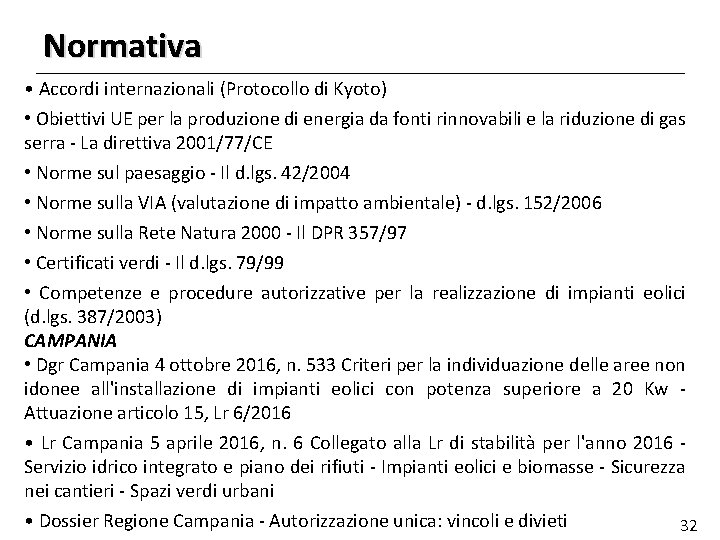 Normativa

• Accordi internazionali (Protocollo di Kyoto)

• Obiettivi UE per la produzione di energia da fonti rinnovabili e la riduzione di gas serra - La direttiva 2001/77/CE

• Norme sul paesaggio - Il d.lgs. 42/2004

• Norme sulla VIA (valutazione di impatto ambientale) - d.lgs. 152/2006

• Norme sulla Rete Natura 2000 - Il DPR 357/97

• Certificati verdi - Il d.lgs. 79/99

• Competenze e procedure autorizzative per la realizzazione di impianti eolici (d.lgs. 387/2003)

CAMPANIA

• Dgr Campania 4 ottobre 2016, n. 533 Criteri per la individuazione delle aree non idonee all'installazione di impianti eolici con potenza superiore a 20 Kw - Attuazione articolo 15, Lr 6/2016

• Lr Campania 5 aprile 2016, n. 6 Collegato alla Lr di stabilità per l'anno 2016 - Servizio idrico integrato e piano dei rifiuti - Impianti eolici e biomasse - Sicurezza nei cantieri - Spazi verdi urbani

• Dossier Regione Campania - Autorizzazione unica: vincoli e divieti

32